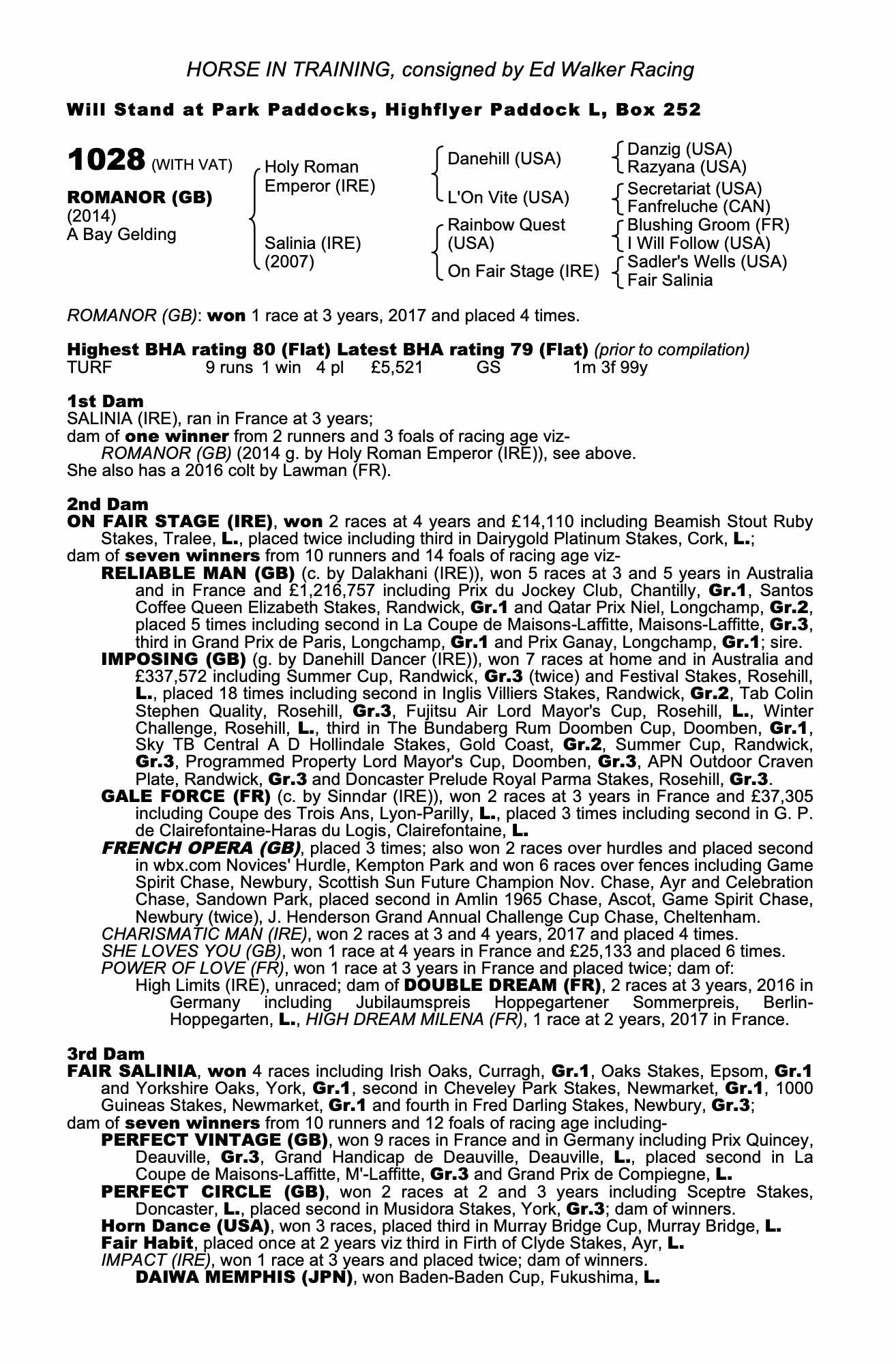 HORSE IN TRAINING, consigned by Ed Walker Racing

Will Stand at Park Paddocks, Highflyer Paddock L, Box 252

1028 (WITH VAT)

ROMANOR (GB)
(2014)
A Bay Gelding

Holy Roman Emperor (IRE)
Salinia (IRE) (2007)

Danehill (USA)
L'On Vite (USA)
Rainbow Quest (USA)
On Fair Stage (IRE)

Danzig (USA)
Razyana (USA)
Secretariat (USA)
Fanfreluche (CAN)
Blushing Groom (FR)
I Will Follow (USA)
Sadler's Wells (USA)
Fair Salinia

ROMANOR (GB): won 1 race at 3 years, 2017 and placed 4 times.

Highest BHA rating 80 (Flat) Latest BHA rating 79 (Flat) (prior to compilation)
TURF 9 runs 1 win 4 pl £5,521 GS 1m 3f 99y

1st Dam
SALINIA (IRE), ran in France at 3 years;
dam of one winner from 2 runners and 3 foals of racing age viz-
ROMANOR (GB) (2014 g. by Holy Roman Emperor (IRE)), see above.
She also has a 2016 colt by Lawman (FR).

2nd Dam
ON FAIR STAGE (IRE), won 2 races at 4 years and £14,110 including Beamish Stout Ruby Stakes, Tralee, L., placed twice including third in Dairygold Platinum Stakes, Cork, L.;
dam of seven winners from 10 runners and 14 foals of racing age viz-
RELIABLE MAN (GB) (c. by Dalakhani (IRE)), won 5 races at 3 and 5 years in Australia and in France and £1,216,757 including Prix du Jockey Club, Chantilly, Gr.1, Santos Coffee Queen Elizabeth Stakes, Randwick, Gr.1 and Qatar Prix Niel, Longchamp, Gr.2, placed 5 times including second in La Coupe de Maisons-Laffitte, Maisons-Laffitte, Gr.3, third in Grand Prix de Paris, Longchamp, Gr.1 and Prix Ganay, Longchamp, Gr.1; sire.
IMPOSING (GB) (g. by Danehill Dancer (IRE)), won 7 races at home and in Australia and £337,572 including Summer Cup, Randwick, Gr.3 (twice) and Festival Stakes, Rosehill, L., placed 18 times including second in Inglis Villiers Stakes, Randwick, Gr.2, Tab Colin Stephen Quality, Rosehill, Gr.3, Fujitsu Air Lord Mayor's Cup, Rosehill, L., Winter Challenge, Rosehill, L., third in The Bundaberg Rum Doomben Cup, Doomben, Gr.1, Sky TB Central A D Hollindale Stakes, Gold Coast, Gr.2, Summer Cup, Randwick, Gr.3, Programmed Property Lord Mayor's Cup, Doomben, Gr.3, APN Outdoor Craven Plate, Randwick, Gr.3 and Doncaster Prelude Royal Parma Stakes, Rosehill, Gr.3.
GALE FORCE (FR) (c. by Sinndar (IRE)), won 2 races at 3 years in France and £37,305 including Coupe des Trois Ans, Lyon-Parilly, L., placed 3 times including second in G. P. de Clairefontaine-Haras du Logis, Clairefontaine, L.
FRENCH OPERA (GB), placed 3 times; also won 2 races over hurdles and placed second in wbx.com Novices' Hurdle, Kempton Park and won 6 races over fences including Game Spirit Chase, Newbury, Scottish Sun Future Champion Nov. Chase, Ayr and Celebration Chase, Sandown Park, placed second in Amlin 1965 Chase, Ascot, Game Spirit Chase, Newbury (twice), J. Henderson Grand Annual Challenge Cup Chase, Cheltenham.
CHARISMATIC MAN (IRE), won 2 races at 3 and 4 years, 2017 and placed 4 times.
SHE LOVES YOU (GB), won 1 race at 4 years in France and £25,133 and placed 6 times.
POWER OF LOVE (FR), won 1 race at 3 years in France and placed twice; dam of:
High Limits (IRE), unraced; dam of DOUBLE DREAM (FR), 2 races at 3 years, 2016 in Germany including Jubilaumspreis Hoppegartener Sommerpreis, Berlin-Hoppegarten, L., HIGH DREAM MILENA (FR), 1 race at 2 years, 2017 in France.

3rd Dam
FAIR SALINIA, won 4 races including Irish Oaks, Curragh, Gr.1, Oaks Stakes, Epsom, Gr.1 and Yorkshire Oaks, York, Gr.1, second in Cheveley Park Stakes, Newmarket, Gr.1, 1000 Guineas Stakes, Newmarket, Gr.1 and fourth in Fred Darling Stakes, Newbury, Gr.3;
dam of seven winners from 10 runners and 12 foals of racing age including-
PERFECT VINTAGE (GB), won 9 races in France and in Germany including Prix Quincey, Deauville, Gr.3, Grand Handicap de Deauville, Deauville, L., placed second in La Coupe de Maisons-Laffitte, M'-Laffitte, Gr.3 and Grand Prix de Compiegne, L.
PERFECT CIRCLE (GB), won 2 races at 2 and 3 years including Sceptre Stakes, Doncaster, L., placed second in Musidora Stakes, York, Gr.3; dam of winners.
Horn Dance (USA), won 3 races, placed third in Murray Bridge Cup, Murray Bridge, L.
Fair Habit, placed once at 2 years viz third in Firth of Clyde Stakes, Ayr, L.
IMPACT (IRE), won 1 race at 3 years and placed twice; dam of winners.
DAIWA MEMPHIS (JPN), won Baden-Baden Cup, Fukushima, L.